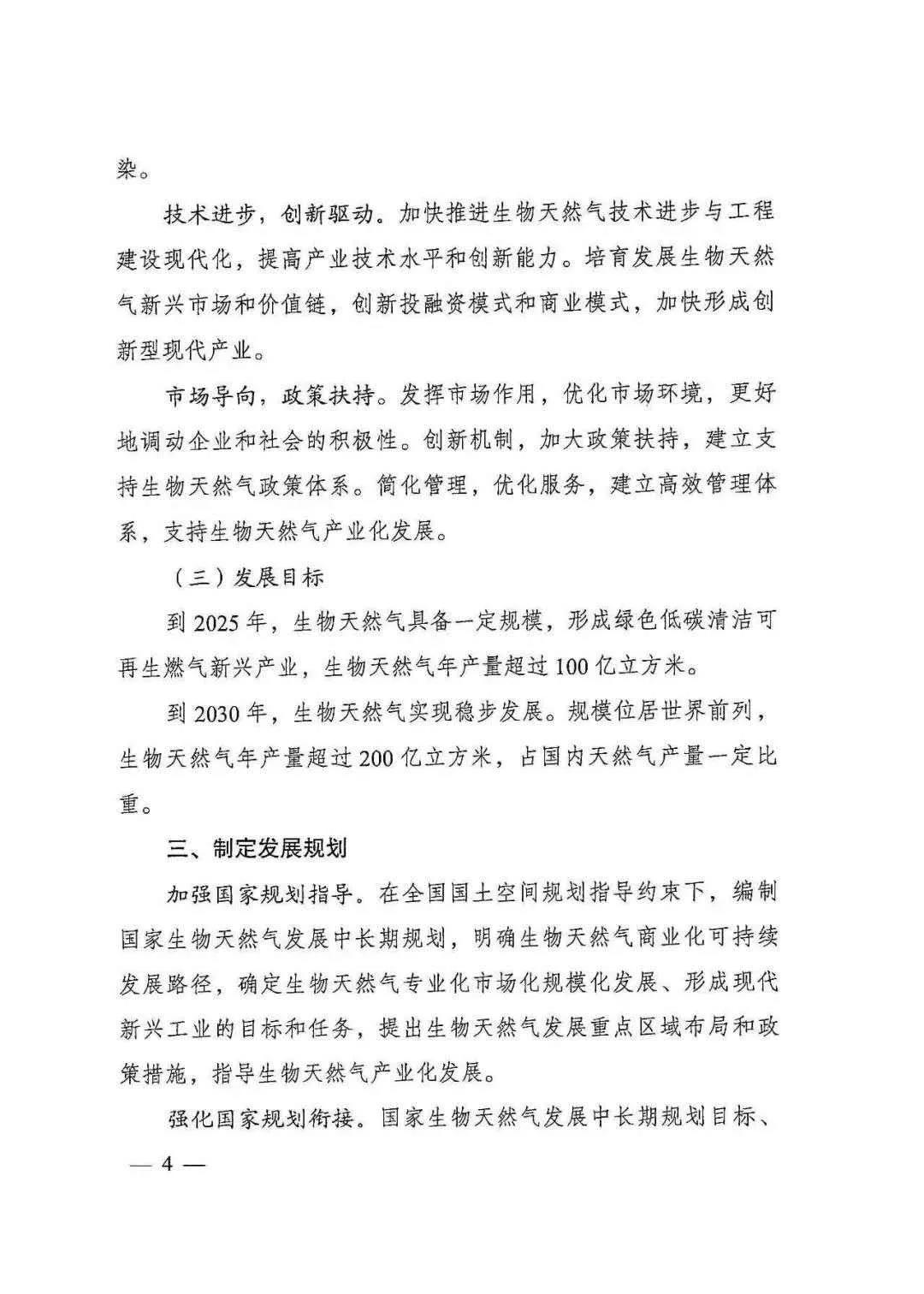 染。

技术进步，创新驱动。加快推进生物天然气技术进步与工程建设现代化，提高产业技术水平和创新能力。培育发展生物天然气新兴市场和价值链，创新投融资模式和商业模式，加快形成创新型现代产业。

市场导向，政策扶持。发挥市场作用，优化市场环境，更好地调动企业和社会的积极性。创新机制，加大政策扶持，建立支持生物天然气政策体系。简化管理，优化服务，建立高效管理体系，支持生物天然气产业化发展。

（三）发展目标

到 2025 年，生物天然气具备一定规模，形成绿色低碳清洁可再生燃气新兴产业，生物天然气年产量超过 100 亿立方米。

到 2030 年，生物天然气实现稳步发展。规模位居世界前列，生物天然气年产量超过 200 亿立方米，占国内天然气产量一定比重。

三、制定发展规划

加强国家规划指导。在全国国土空间规划指导约束下，编制国家生物天然气发展中长期规划，明确生物天然气商业化可持续发展路径，确定生物天然气专业化市场化规模化发展、形成现代新兴工业的目标和任务，提出生物天然气发展重点区域布局和政策措施，指导生物天然气产业化发展。

强化国家规划衔接。国家生物天然气发展中长期规划目标、

— 4 —